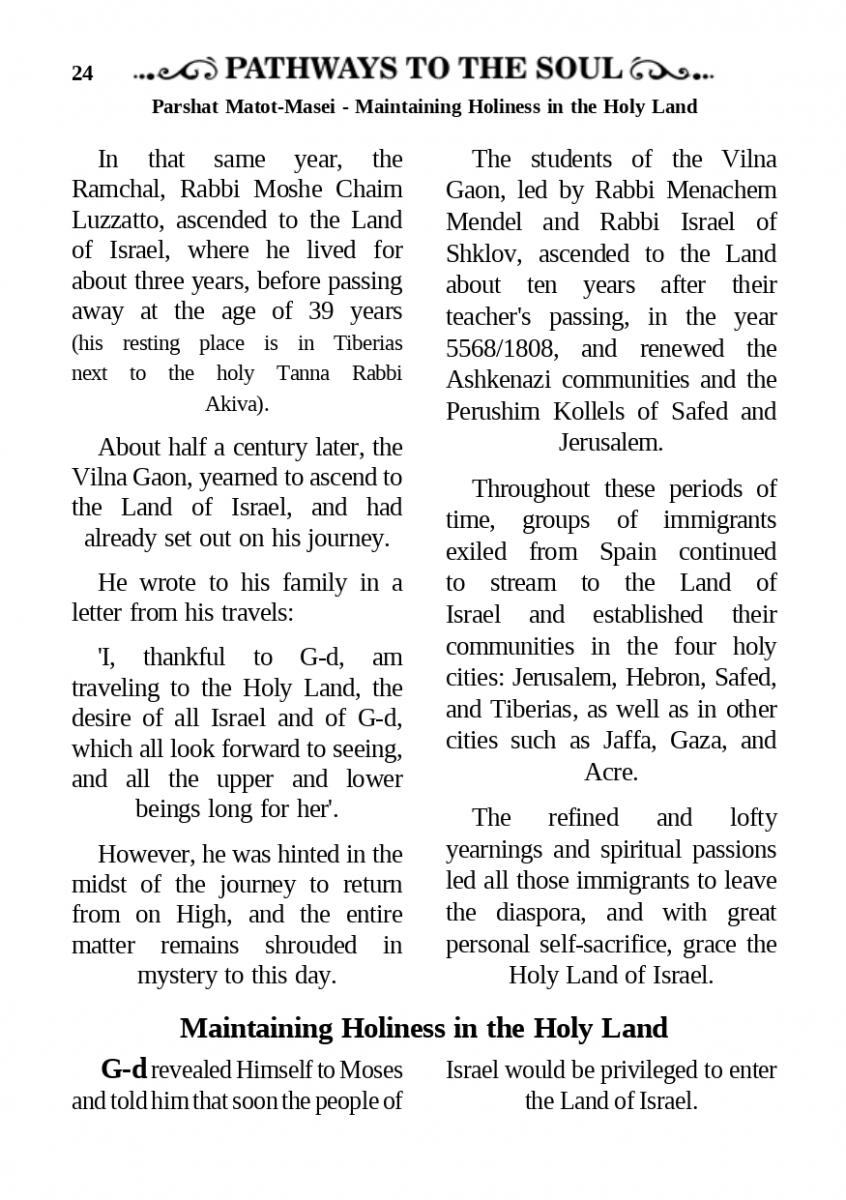 24 PATHWAYS TO THE SOUL

Parshat Matot-Masei - Maintaining Holiness in the Holy Land

In that same year, the Ramchal, Rabbi Moshe Chaim Luzzatto, ascended to the Land of Israel, where he lived for about three years, before passing away at the age of 39 years (his resting place is in Tiberias next to the holy Tanna Rabbi Akiva).

About half a century later, the Vilna Gaon, yearned to ascend to the Land of Israel, and had already set out on his journey.

He wrote to his family in a letter from his travels:

'I, thankful to G-d, am traveling to the Holy Land, the desire of all Israel and of G-d, which all look forward to seeing, and all the upper and lower beings long for her'.

However, he was hinted in the midst of the journey to return from on High, and the entire matter remains shrouded in mystery to this day.

The students of the Vilna Gaon, led by Rabbi Menachem Mendel and Rabbi Israel of Shklov, ascended to the Land about ten years after their teacher's passing, in the year 5568/1808, and renewed the Ashkenazi communities and the Perushim Kollels of Safed and Jerusalem.

Throughout these periods of time, groups of immigrants exiled from Spain continued to stream to the Land of Israel and established their communities in the four holy cities: Jerusalem, Hebron, Safed, and Tiberias, as well as in other cities such as Jaffa, Gaza, and Acre.

The refined and lofty yearnings and spiritual passions led all those immigrants to leave the diaspora, and with great personal self-sacrifice, grace the Holy Land of Israel.

Maintaining Holiness in the Holy Land

G-d revealed Himself to Moses and told him that soon the people of Israel would be privileged to enter the Land of Israel.